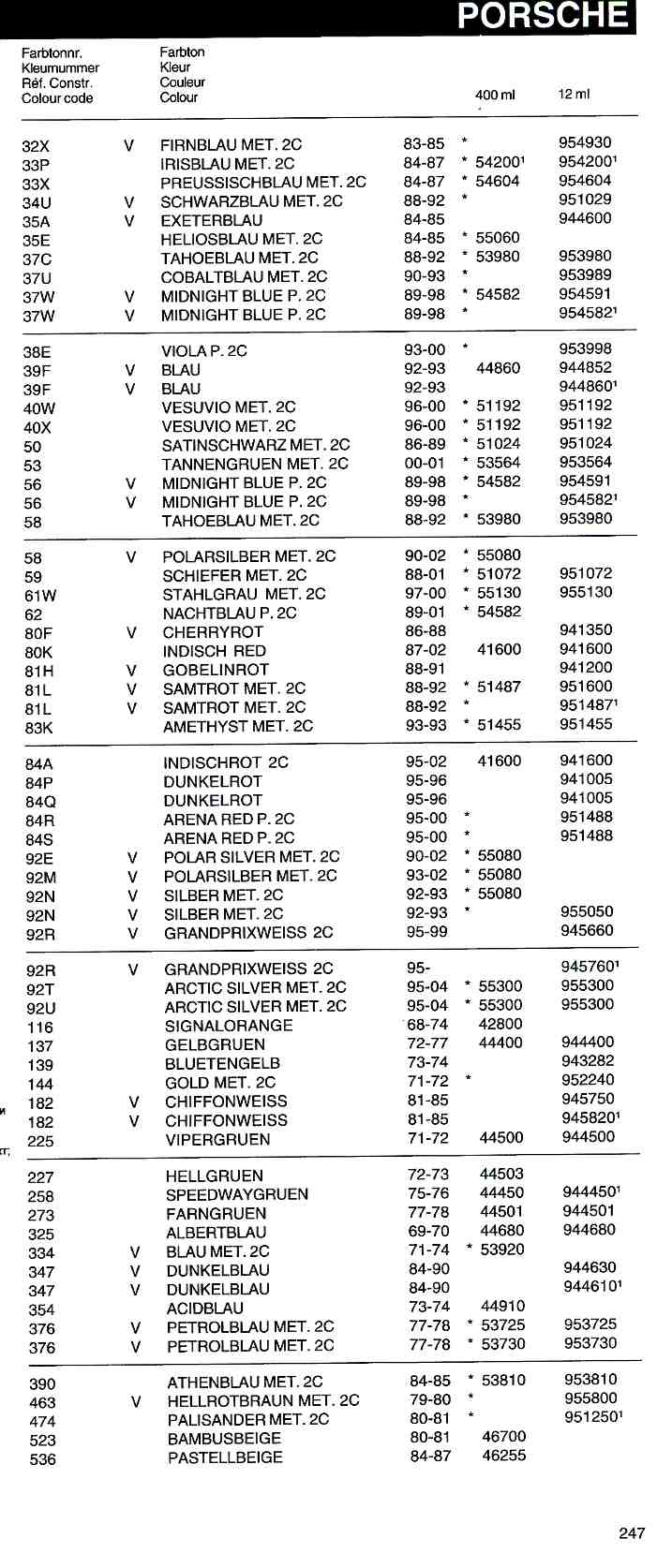 PORSCHE

| Farbtonnr. Kleurnummer Réf. Constr. Colour code | | Farbton Kleur Couleur Colour | | 400 ml | 12 ml |
|---|---|---|---|---|---|
| 32X | V | FIRNBLAU MET. 2C | 83-85 | * | 954930 |
| 33P | | IRISBLAU MET. 2C | 84-87 | * 54200¹ | 954200¹ |
| 33X | | PREUSSISCHBLAU MET. 2C | 84-87 | * 54604 | 954604 |
| 34U | V | SCHWARZBLAU MET. 2C | 88-92 | * | 951029 |
| 35A | V | EXETERBLAU | 84-85 | | 944600 |
| 35E | | HELIOSBLAU MET. 2C | 84-85 | * 55060 | |
| 37C | | TAHOEBLAU MET. 2C | 88-92 | * 53980 | 953980 |
| 37U | | COBALTBLAU MET. 2C | 90-93 | * | 953989 |
| 37W | V | MIDNIGHT BLUE P. 2C | 89-98 | * 54582 | 954591 |
| 37W | V | MIDNIGHT BLUE P. 2C | 89-98 | * | 954582¹ |
| 38E | | VIOLA P. 2C | 93-00 | * | 953998 |
| 39F | V | BLAU | 92-93 | 44860 | 944852 |
| 39F | V | BLAU | 92-93 | | 944860¹ |
| 40W | | VESUVIO MET. 2C | 96-00 | * 51192 | 951192 |
| 40X | | VESUVIO MET. 2C | 96-00 | * 51192 | 951192 |
| 50 | | SATINSCHWARZ MET. 2C | 86-89 | * 51024 | 951024 |
| 53 | | TANNENGRUEN MET. 2C | 00-01 | * 53564 | 953564 |
| 56 | V | MIDNIGHT BLUE P. 2C | 89-98 | * 54582 | 954591 |
| 56 | V | MIDNIGHT BLUE P. 2C | 89-98 | * | 954582¹ |
| 58 | | TAHOEBLAU MET. 2C | 88-92 | * 53980 | 953980 |
| 58 | V | POLARSILBER MET. 2C | 90-02 | * 55080 | |
| 59 | | SCHIEFER MET. 2C | 88-01 | * 51072 | 951072 |
| 61W | | STAHLGRAU MET. 2C | 97-00 | * 55130 | 955130 |
| 62 | | NACHTBLAU P. 2C | 89-01 | * 54582 | |
| 80F | V | CHERRYROT | 86-88 | | 941350 |
| 80K | | INDISCH RED | 87-02 | 41600 | 941600 |
| 81H | V | GOBELINROT | 88-91 | | 941200 |
| 81L | V | SAMTROT MET. 2C | 88-92 | * 51487 | 951600 |
| 81L | V | SAMTROT MET. 2C | 88-92 | * | 951487¹ |
| 83K | | AMETHYST MET. 2C | 93-93 | * 51455 | 951455 |
| 84A | | INDISCHROT 2C | 95-02 | 41600 | 941600 |
| 84P | | DUNKELROT | 95-96 | | 941005 |
| 84Q | | DUNKELROT | 95-96 | | 941005 |
| 84R | | ARENA RED P. 2C | 95-00 | * | 951488 |
| 84S | | ARENA RED P. 2C | 95-00 | * | 951488 |
| 92E | V | POLAR SILVER MET. 2C | 90-02 | * 55080 | |
| 92M | V | POLARSILBER MET. 2C | 93-02 | * 55080 | |
| 92N | V | SILBER MET. 2C | 92-93 | * 55080 | |
| 92N | V | SILBER MET. 2C | 92-93 | * | 955050 |
| 92R | V | GRANDPRIXWEISS 2C | 95-99 | | 945660 |
| 92R | V | GRANDPRIXWEISS 2C | 95- | | 945760¹ |
| 92T | | ARCTIC SILVER MET. 2C | 95-04 | * 55300 | 955300 |
| 92U | | ARCTIC SILVER MET. 2C | 95-04 | * 55300 | 955300 |
| 116 | | SIGNALORANGE | 68-74 | 42800 | |
| 137 | | GELBGRUEN | 72-77 | 44400 | 944400 |
| 139 | | BLUETENGELB | 73-74 | | 943282 |
| 144 | | GOLD MET. 2C | 71-72 | * | 952240 |
| 182 | V | CHIFFONWEISS | 81-85 | | 945750 |
| 182 | V | CHIFFONWEISS | 81-85 | | 945820¹ |
| 225 | | VIPERGRUEN | 71-72 | 44500 | 944500 |
| 227 | | HELLGRUEN | 72-73 | 44503 | |
| 258 | | SPEEDWAYGRUEN | 75-76 | 44450 | 944450¹ |
| 273 | | FARNGRUEN | 77-78 | 44501 | 944501 |
| 325 | | ALBERTBLAU | 69-70 | 44680 | 944680 |
| 334 | V | BLAU MET. 2C | 71-74 | * 53920 | |
| 347 | V | DUNKELBLAU | 84-90 | | 944630 |
| 347 | V | DUNKELBLAU | 84-90 | | 944610¹ |
| 354 | | ACIDBLAU | 73-74 | 44910 | |
| 376 | V | PETROLBLAU MET. 2C | 77-78 | * 53725 | 953725 |
| 376 | V | PETROLBLAU MET. 2C | 77-78 | * 53730 | 953730 |
| 390 | | ATHENBLAU MET. 2C | 84-85 | * 53810 | 953810 |
| 463 | V | HELLROTBRAUN MET. 2C | 79-80 | * | 955800 |
| 474 | | PALISANDER MET. 2C | 80-81 | * | 951250¹ |
| 523 | | BAMBUSBEIGE | 80-81 | 46700 | |
| 536 | | PASTELLBEIGE | 84-87 | 46255 | |

247